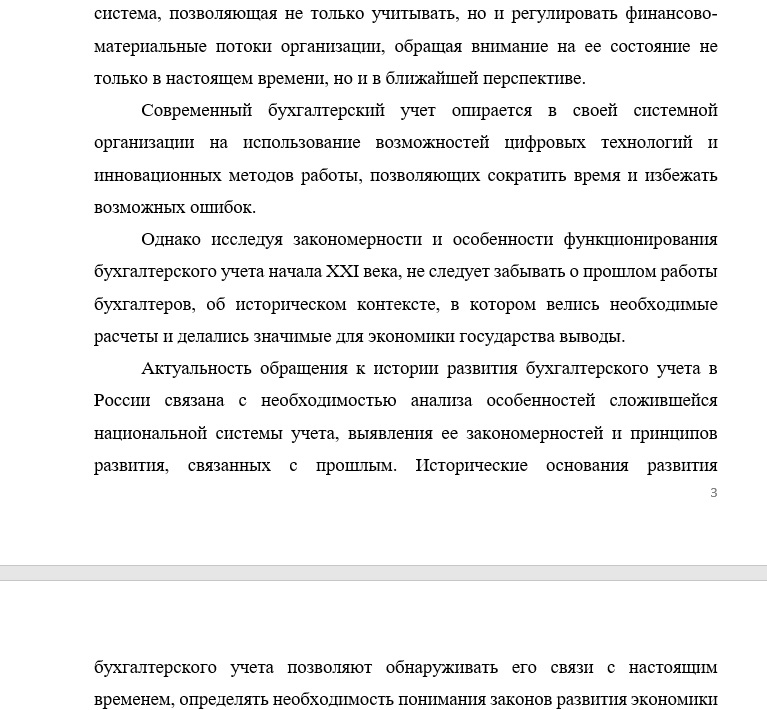 система, позволяющая не только учитывать, но и регулировать финансово-материальные потоки организации, обращая внимание на ее состояние не только в настоящем времени, но и в ближайшей перспективе.

Современный бухгалтерский учет опирается в своей системной организации на использование возможностей цифровых технологий и инновационных методов работы, позволяющих сократить время и избежать возможных ошибок.

Однако исследуя закономерности и особенности функционирования бухгалтерского учета начала XXI века, не следует забывать о прошлом работы бухгалтеров, об историческом контексте, в котором велись необходимые расчеты и делались значимые для экономики государства выводы.

Актуальность обращения к истории развития бухгалтерского учета в России связана с необходимостью анализа особенностей сложившейся национальной системы учета, выявления ее закономерностей и принципов развития, связанных с прошлым. Исторические основания развития

3

бухгалтерского учета позволяют обнаруживать его связи с настоящим временем, определять необходимость понимания законов развития экономики